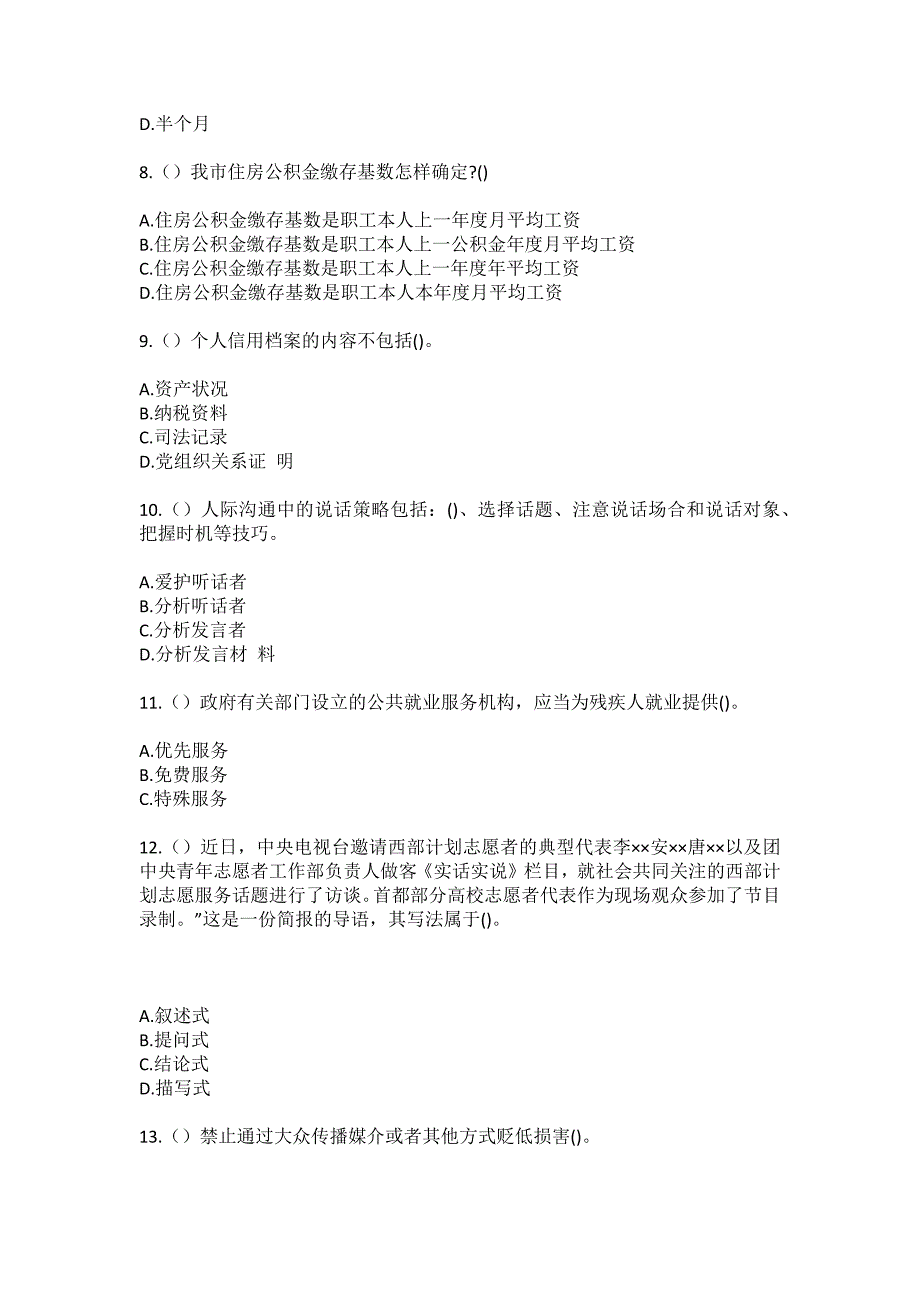 D.半个月

8.（）我市住房公积金缴存基数怎样确定?()

A.住房公积金缴存基数是职工本人上一年度月平均工资
B.住房公积金缴存基数是职工本人上一公积金年度月平均工资
C.住房公积金缴存基数是职工本人上一年度年平均工资
D.住房公积金缴存基数是职工本人本年度月平均工资

9.（）个人信用档案的内容不包括()。

A.资产状况
B.纳税资料
C.司法记录
D.党组织关系证 明

10.（）人际沟通中的说话策略包括：()、选择话题、注意说话场合和说话对象、把握时机等技巧。

A.爱护听话者
B.分析听话者
C.分析发言者
D.分析发言材 料

11.（）政府有关部门设立的公共就业服务机构，应当为残疾人就业提供()。

A.优先服务
B.免费服务
C.特殊服务

12.（）近日，中央电视台邀请西部计划志愿者的典型代表李××安××唐××以及团中央青年志愿者工作部负责人做客《实话实说》栏目，就社会共同关注的西部计划志愿服务话题进行了访谈。首都部分高校志愿者代表作为现场观众参加了节目录制。”这是一份简报的导语，其写法属于()。

A.叙述式
B.提问式
C.结论式
D.描写式

13.（）禁止通过大众传播媒介或者其他方式贬低损害()。